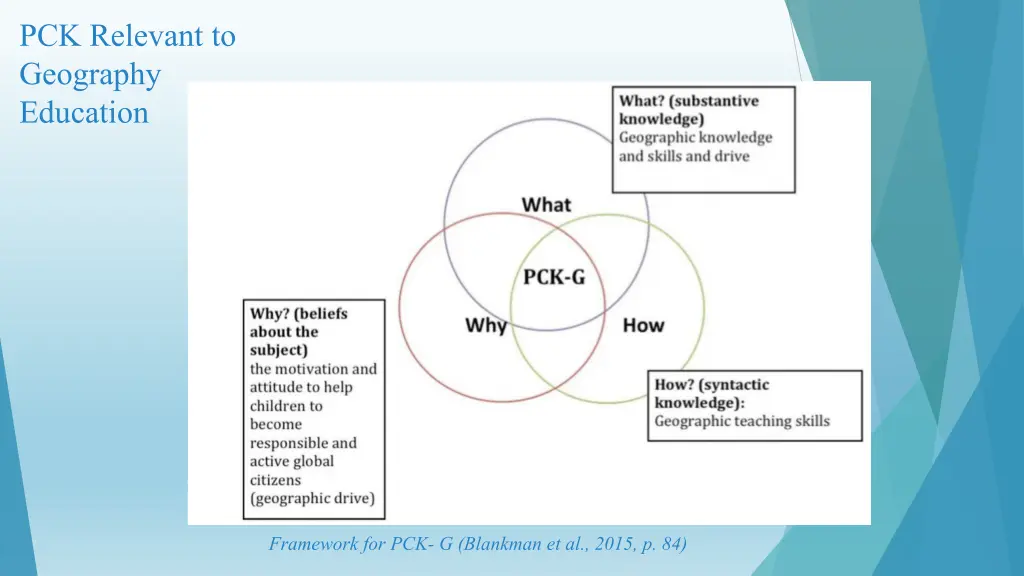 PCK Relevant to Geography Education

What? (substantive knowledge)
Geographic knowledge and skills and drive

What

PCK-G

Why

How

Why? (beliefs about the subject)
the motivation and attitude to help children to become responsible and active global citizens (geographic drive)

How? (syntactic knowledge):
Geographic teaching skills

Framework for PCK- G (Blankman et al., 2015, p. 84)